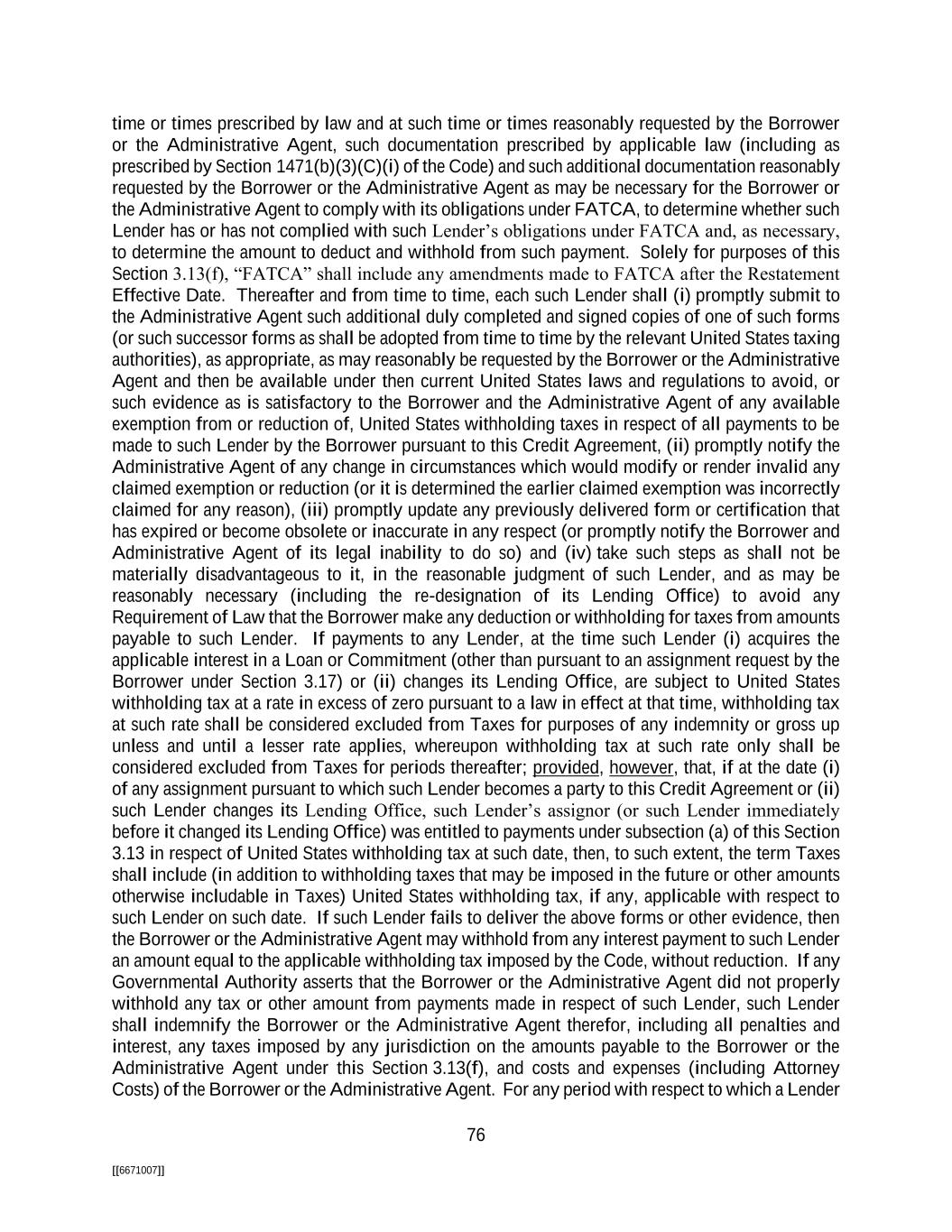 time or times prescribed by law and at such time or times reasonably requested by the Borrower or the Administrative Agent, such documentation prescribed by applicable law (including as prescribed by Section 1471(b)(3)(C)(i) of the Code) and such additional documentation reasonably requested by the Borrower or the Administrative Agent as may be necessary for the Borrower or the Administrative Agent to comply with its obligations under FATCA, to determine whether such Lender has or has not complied with such Lender's obligations under FATCA and, as necessary, to determine the amount to deduct and withhold from such payment. Solely for purposes of this Section 3.13(f), "FATCA" shall include any amendments made to FATCA after the Restatement Effective Date. Thereafter and from time to time, each such Lender shall (i) promptly submit to the Administrative Agent such additional duly completed and signed copies of one of such forms (or such successor forms as shall be adopted from time to time by the relevant United States taxing authorities), as appropriate, as may reasonably be requested by the Borrower or the Administrative Agent and then be available under then current United States laws and regulations to avoid, or such evidence as is satisfactory to the Borrower and the Administrative Agent of any available exemption from or reduction of, United States withholding taxes in respect of all payments to be made to such Lender by the Borrower pursuant to this Credit Agreement, (ii) promptly notify the Administrative Agent of any change in circumstances which would modify or render invalid any claimed exemption or reduction (or it is determined the earlier claimed exemption was incorrectly claimed for any reason), (iii) promptly update any previously delivered form or certification that has expired or become obsolete or inaccurate in any respect (or promptly notify the Borrower and Administrative Agent of its legal inability to do so) and (iv) take such steps as shall not be materially disadvantageous to it, in the reasonable judgment of such Lender, and as may be reasonably necessary (including the re-designation of its Lending Office) to avoid any Requirement of Law that the Borrower make any deduction or withholding for taxes from amounts payable to such Lender. If payments to any Lender, at the time such Lender (i) acquires the applicable interest in a Loan or Commitment (other than pursuant to an assignment request by the Borrower under Section 3.17) or (ii) changes its Lending Office, are subject to United States withholding tax at a rate in excess of zero pursuant to a law in effect at that time, withholding tax at such rate shall be considered excluded from Taxes for purposes of any indemnity or gross up unless and until a lesser rate applies, whereupon withholding tax at such rate only shall be considered excluded from Taxes for periods thereafter; provided, however, that, if at the date (i) of any assignment pursuant to which such Lender becomes a party to this Credit Agreement or (ii) such Lender changes its Lending Office, such Lender's assignor (or such Lender immediately before it changed its Lending Office) was entitled to payments under subsection (a) of this Section 3.13 in respect of United States withholding tax at such date, then, to such extent, the term Taxes shall include (in addition to withholding taxes that may be imposed in the future or other amounts otherwise includable in Taxes) United States withholding tax, if any, applicable with respect to such Lender on such date. If such Lender fails to deliver the above forms or other evidence, then the Borrower or the Administrative Agent may withhold from any interest payment to such Lender an amount equal to the applicable withholding tax imposed by the Code, without reduction. If any Governmental Authority asserts that the Borrower or the Administrative Agent did not properly withhold any tax or other amount from payments made in respect of such Lender, such Lender shall indemnify the Borrower or the Administrative Agent therefor, including all penalties and interest, any taxes imposed by any jurisdiction on the amounts payable to the Borrower or the Administrative Agent under this Section 3.13(f), and costs and expenses (including Attorney Costs) of the Borrower or the Administrative Agent. For any period with respect to which a Lender

76

[[6671007]]